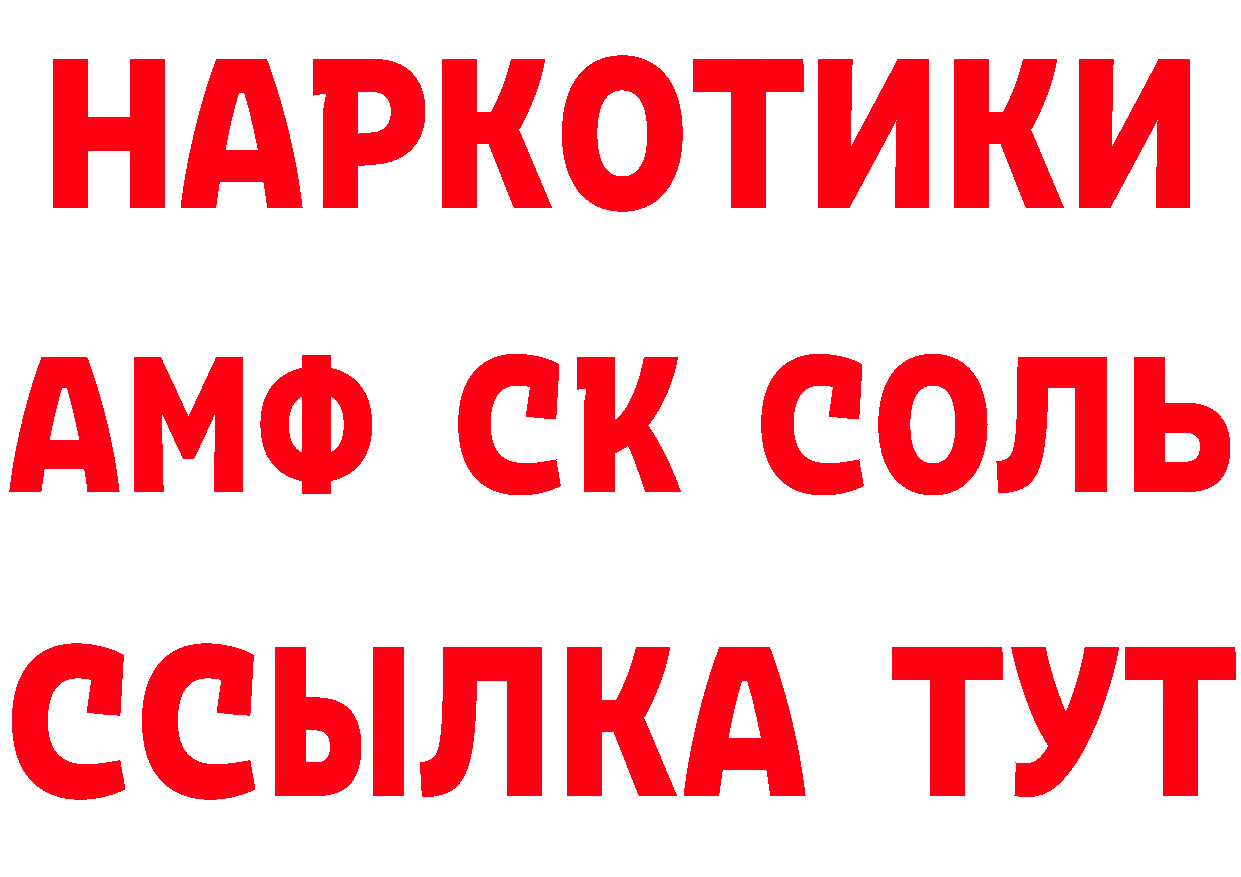 НАРКОТИКИ

АМФ СК СОЛЬ

ССЫЛКА ТУТ